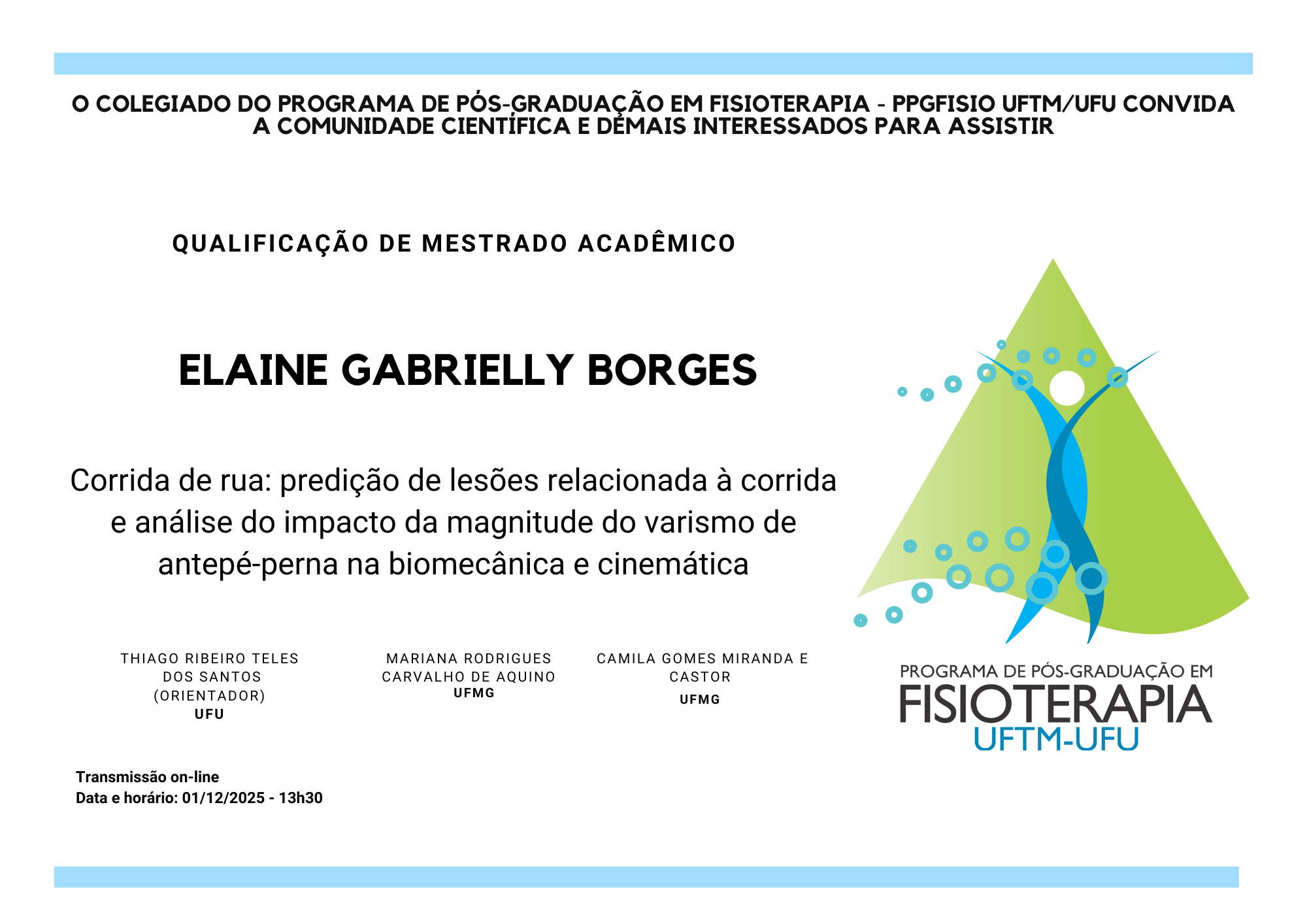 O COLEGIADO DO PROGRAMA DE PÓS-GRADUAÇÃO EM FISIOTERAPIA - PPGFISIO UFTM/UFU CONVIDA A COMUNIDADE CIENTÍFICA E DEMAIS INTERESSADOS PARA ASSISTIR

QUALIFICAÇÃO DE MESTRADO ACADÊMICO

ELAINE GABRIELLY BORGES

Corrida de rua: predição de lesões relacionada à corrida e análise do impacto da magnitude do varismo de antepé-perna na biomecânica e cinemática

THIAGO RIBEIRO TELES DOS SANTOS (ORIENTADOR)
UFU

MARIANA RODRIGUES CARVALHO DE AQUINO
UFMG

CAMILA GOMES MIRANDA E CASTOR
UFMG

Transmissão on-line
Data e horário: 01/12/2025 - 13h30

PROGRAMA DE PÓS-GRADUAÇÃO EM
FISIOTERAPIA
UFTM-UFU